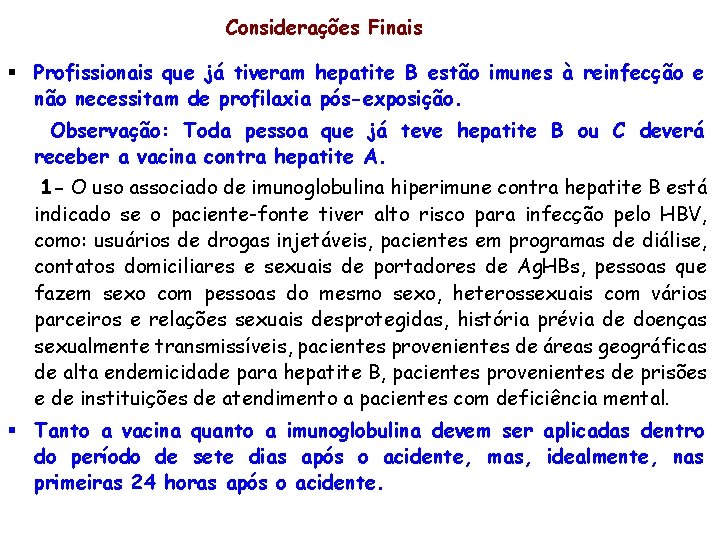 Considerações Finais

▪ Profissionais que já tiveram hepatite B estão imunes à reinfecção e não necessitam de profilaxia pós-exposição.

Observação: Toda pessoa que já teve hepatite B ou C deverá receber a vacina contra hepatite A.

1- O uso associado de imunoglobulina hiperimune contra hepatite B está indicado se o paciente-fonte tiver alto risco para infecção pelo HBV, como: usuários de drogas injetáveis, pacientes em programas de diálise, contatos domiciliares e sexuais de portadores de AgHBs, pessoas que fazem sexo com pessoas do mesmo sexo, heterossexuais com vários parceiros e relações sexuais desprotegidas, história prévia de doenças sexualmente transmissíveis, pacientes provenientes de áreas geográficas de alta endemicidade para hepatite B, pacientes provenientes de prisões e de instituições de atendimento a pacientes com deficiência mental.

▪ Tanto a vacina quanto a imunoglobulina devem ser aplicadas dentro do período de sete dias após o acidente, mas, idealmente, nas primeiras 24 horas após o acidente.